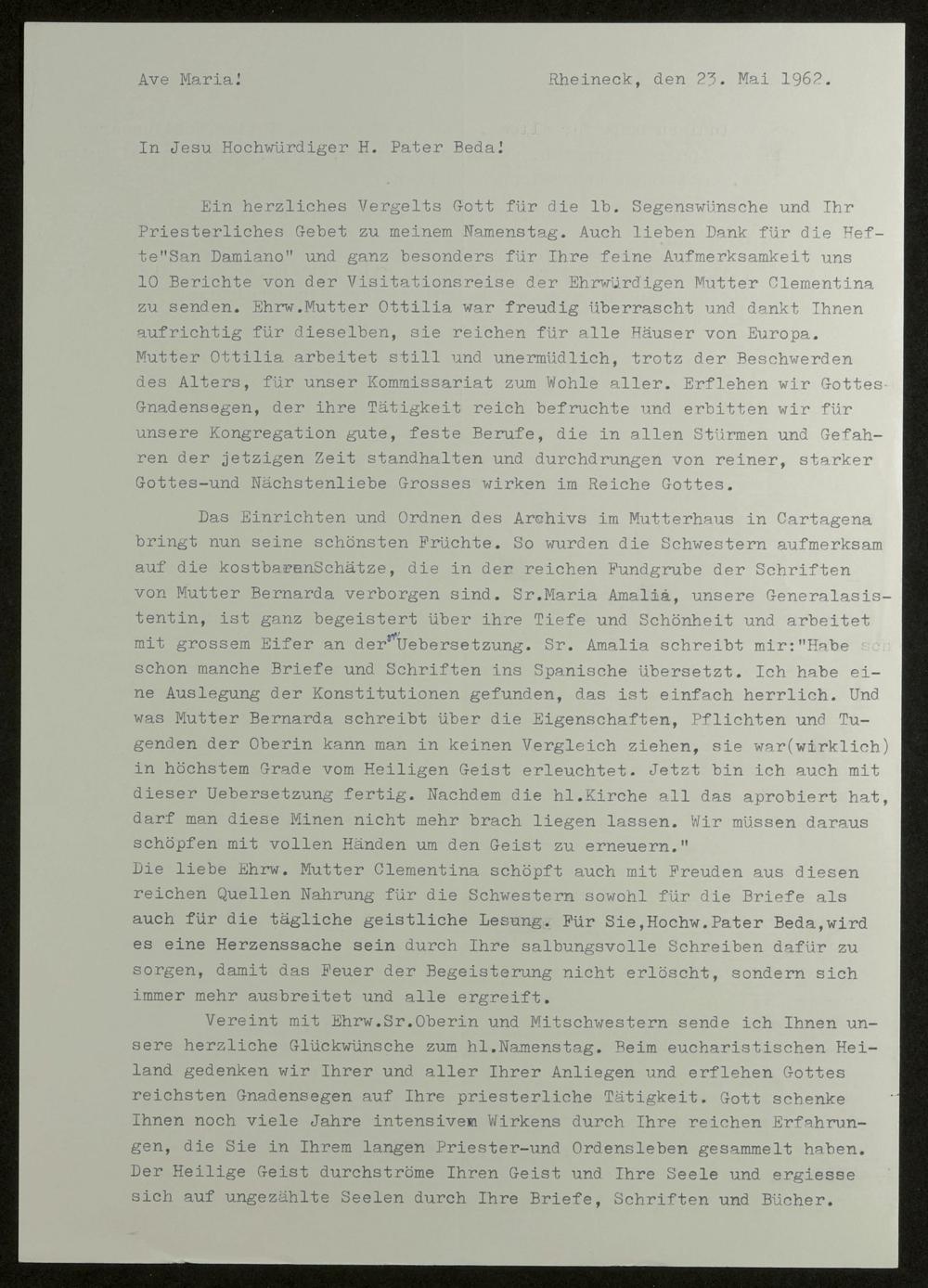 Ave Maria!                    Rheineck, den 23. Mai 1962.

In Jesu Hochwürdiger H. Pater Beda!

Ein herzliches Vergelts Gott für die lb. Segenswünsche und Ihr Priesterliches Gebet zu meinem Namenstag. Auch lieben Dank für die Hefte"San Damiano" und ganz besonders für Ihre feine Aufmerksamkeit uns 10 Berichte von der Visitationsreise der Ehrwürdigen Mutter Clementina zu senden. Ehrw.Mutter Ottilia war freudig überrascht und dankt Ihnen aufrichtig für dieselben, sie reichen für alle Häuser von Europa. Mutter Ottilia arbeitet still und unermüdlich, trotz der Beschwerden des Alters, für unser Kommissariat zum Wohle aller. Erflehen wir Gottes Gnadensegen, der ihre Tätigkeit reich befruchte und erbitten wir für unsere Kongregation gute, feste Berufe, die in allen Stürmen und Gefahren der jetzigen Zeit standhalten und durchdrungen von reiner, starker Gottes-und Nächstenliebe Grosses wirken im Reiche Gottes.

Das Einrichten und Ordnen des Archivs im Mutterhaus in Cartagena bringt nun seine schönsten Früchte. So wurden die Schwestern aufmerksam auf die kostbarenSchätze, die in der reichen Fundgrube der Schriften von Mutter Bernarda verborgen sind. Sr.Maria Amalia, unsere Generalasistentin, ist ganz begeistert über ihre Tiefe und Schönheit und arbeitet mit grossem Eifer an der Uebersetzung. Sr. Amalia schreibt mir:"Habe schon manche Briefe und Schriften ins Spanische übersetzt. Ich habe eine Auslegung der Konstitutionen gefunden, das ist einfach herrlich. Und was Mutter Bernarda schreibt über die Eigenschaften, Pflichten und Tugenden der Oberin kann man in keinen Vergleich ziehen, sie war(wirklich) in höchstem Grade vom Heiligen Geist erleuchtet. Jetzt bin ich auch mit dieser Uebersetzung fertig. Nachdem die hl.Kirche all das aprobiert hat, darf man diese Minen nicht mehr brach liegen lassen. Wir müssen daraus schöpfen mit vollen Händen um den Geist zu erneuern."
Die liebe Ehrw. Mutter Clementina schöpft auch mit Freuden aus diesen reichen Quellen Nahrung für die Schwestern sowohl für die Briefe als auch für die tägliche geistliche Lesung. Für Sie,Hochw.Pater Beda,wird es eine Herzenssache sein durch Ihre salbungsvolle Schreiben dafür zu sorgen, damit das Feuer der Begeisterung nicht erlöscht, sondern sich immer mehr ausbreitet und alle ergreift.

Vereint mit Ehrw.Sr.Oberin und Mitschwestern sende ich Ihnen unsere herzliche Glückwünsche zum hl.Namenstag. Beim eucharistischen Heiland gedenken wir Ihrer und aller Ihrer Anliegen und erflehen Gottes reichsten Gnadensegen auf Ihre priesterliche Tätigkeit. Gott schenke Ihnen noch viele Jahre intensiven Wirkens durch Ihre reichen Erfahrungen, die Sie in Ihrem langen Priester-und Ordensleben gesammelt haben. Der Heilige Geist durchströme Ihren Geist und Ihre Seele und ergiesse sich auf ungezählte Seelen durch Ihre Briefe, Schriften und Bücher.